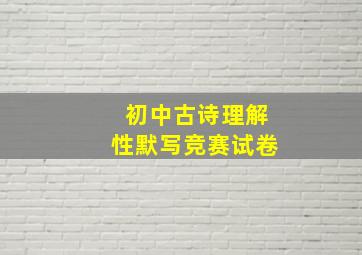 初中古诗理解
性默写竞赛试卷